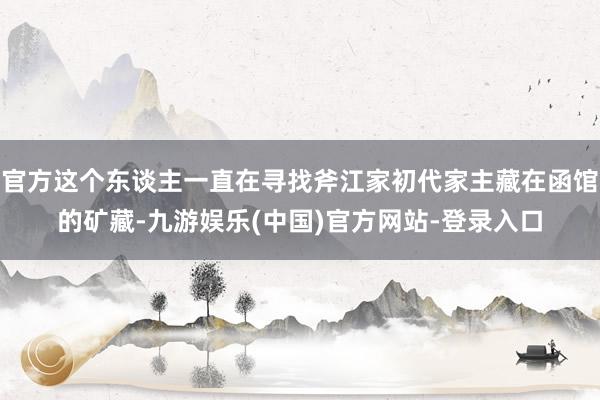 官方这个东谈主一直在寻找斧江家初代家主藏在函馆的矿藏-九游娱乐(中国)官方网站-登录入口